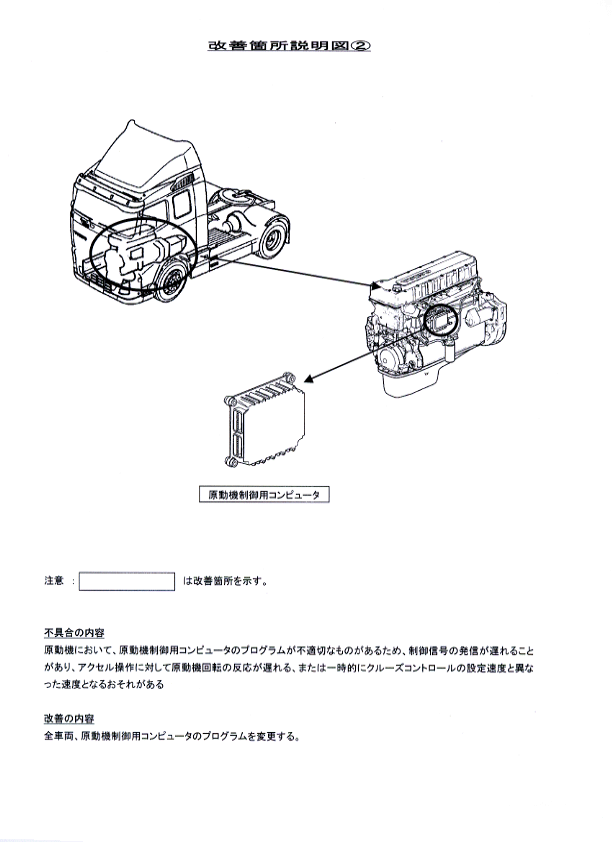 改善箇所説明図②

原動機制御用コンピュータ

注意 ： は改善箇所を示す。

不具合の内容
原動機において、原動機制御用コンピュータのプログラムが不適切なものがあるため、制御信号の発信が遅れることがあり、アクセル操作に対して原動機回転の反応が遅れる、または一時的にクルーズコントロールの設定速度と異なった速度となるおそれがある

改善の内容
全車両、原動機制御用コンピュータのプログラムを変更する。